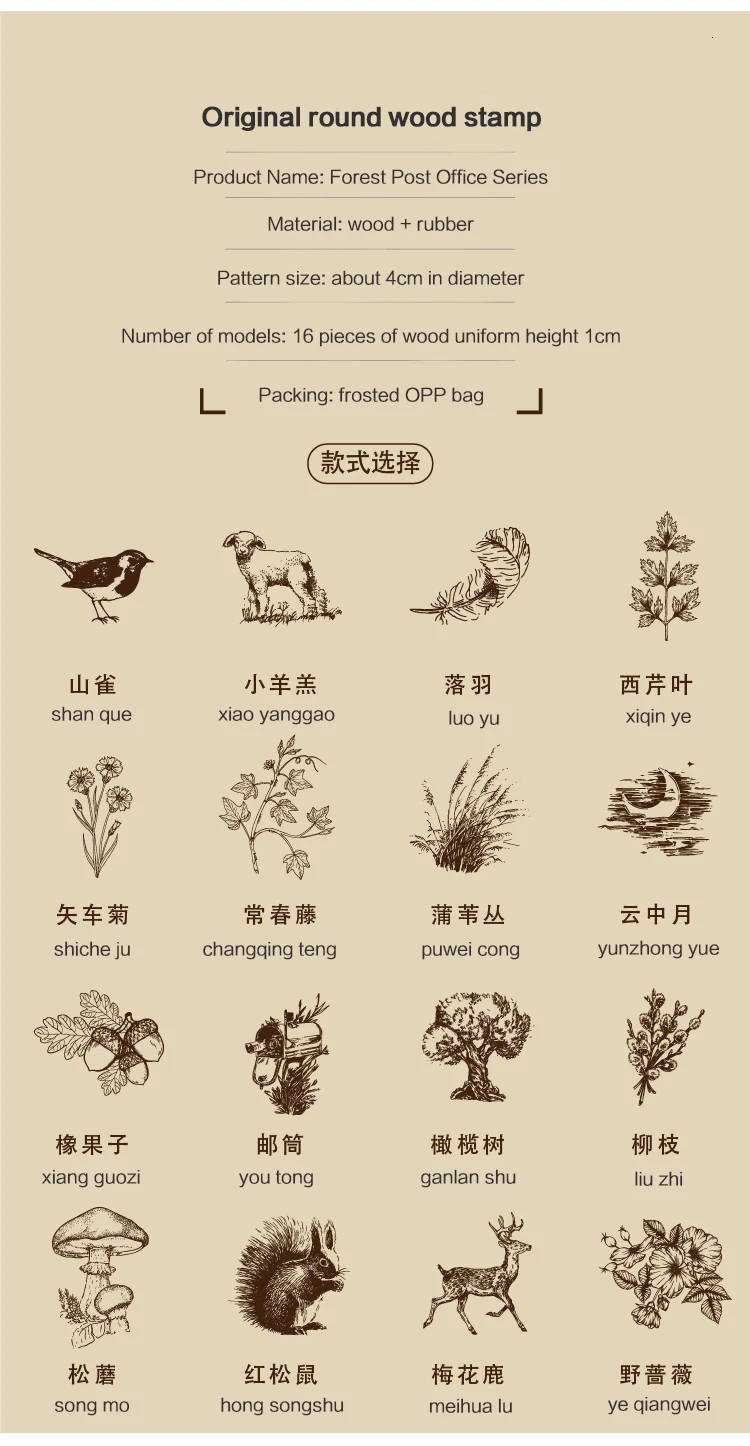 Original round wood stamp

Product Name: Forest Post Office Series

Material: wood + rubber

Pattern size: about 4cm in diameter

Number of models: 16 pieces of wood uniform height 1cm

Packing: frosted OPP bag

款式选择

山雀
shan que

小羊羔
xiao yanggao

落羽
luo yu

西芹叶
xiqin ye

矢车菊
shiche ju

常春藤
changqing teng

蒲苇丛
puwei cong

云中月
yunzhong yue

橡果子
xiang guozi

邮筒
you tong

橄榄树
ganlan shu

柳枝
liu zhi

松蘑
song mo

红松鼠
hong songshu

梅花鹿
meihua lu

野蔷薇
ye qiangwei